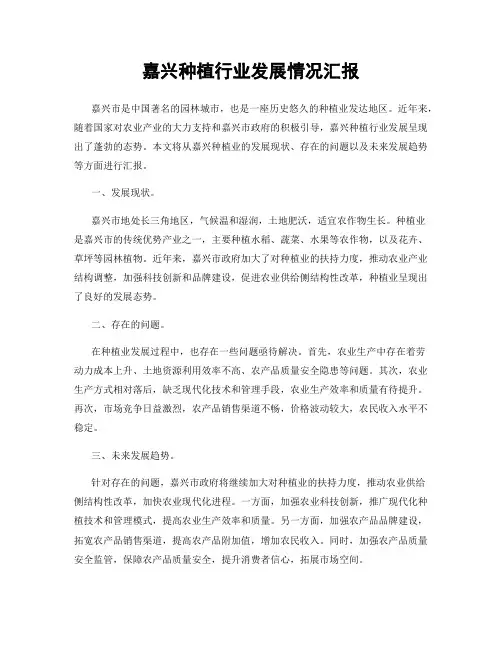 嘉兴种植行业发展情况汇报

嘉兴市是中国著名的园林城市，也是一座历史悠久的种植业发达地区。近年来，随着国家对农业产业的大力支持和嘉兴市政府的积极引导，嘉兴种植行业发展呈现出了蓬勃的态势。本文将从嘉兴种植业的发展现状、存在的问题以及未来发展趋势等方面进行汇报。

一、发展现状。

嘉兴市地处长三角地区，气候温和湿润，土地肥沃，适宜农作物生长。种植业是嘉兴市的传统优势产业之一，主要种植水稻、蔬菜、水果等农作物，以及花卉、草坪等园林植物。近年来，嘉兴市政府加大了对种植业的扶持力度，推动农业产业结构调整，加强科技创新和品牌建设，促进农业供给侧结构性改革，种植业呈现出了良好的发展态势。

二、存在的问题。

在种植业发展过程中，也存在一些问题亟待解决。首先，农业生产中存在着劳动力成本上升、土地资源利用效率不高、农产品质量安全隐患等问题。其次，农业生产方式相对落后，缺乏现代化技术和管理手段，农业生产效率和质量有待提升。再次，市场竞争日益激烈，农产品销售渠道不畅，价格波动较大，农民收入水平不稳定。

三、未来发展趋势。

针对存在的问题，嘉兴市政府将继续加大对种植业的扶持力度，推动农业供给侧结构性改革，加快农业现代化进程。一方面，加强农业科技创新，推广现代化种植技术和管理模式，提高农业生产效率和质量。另一方面，加强农产品品牌建设，拓宽农产品销售渠道，提高农产品附加值，增加农民收入。同时，加强农产品质量安全监管，保障农产品质量安全，提升消费者信心，拓展市场空间。